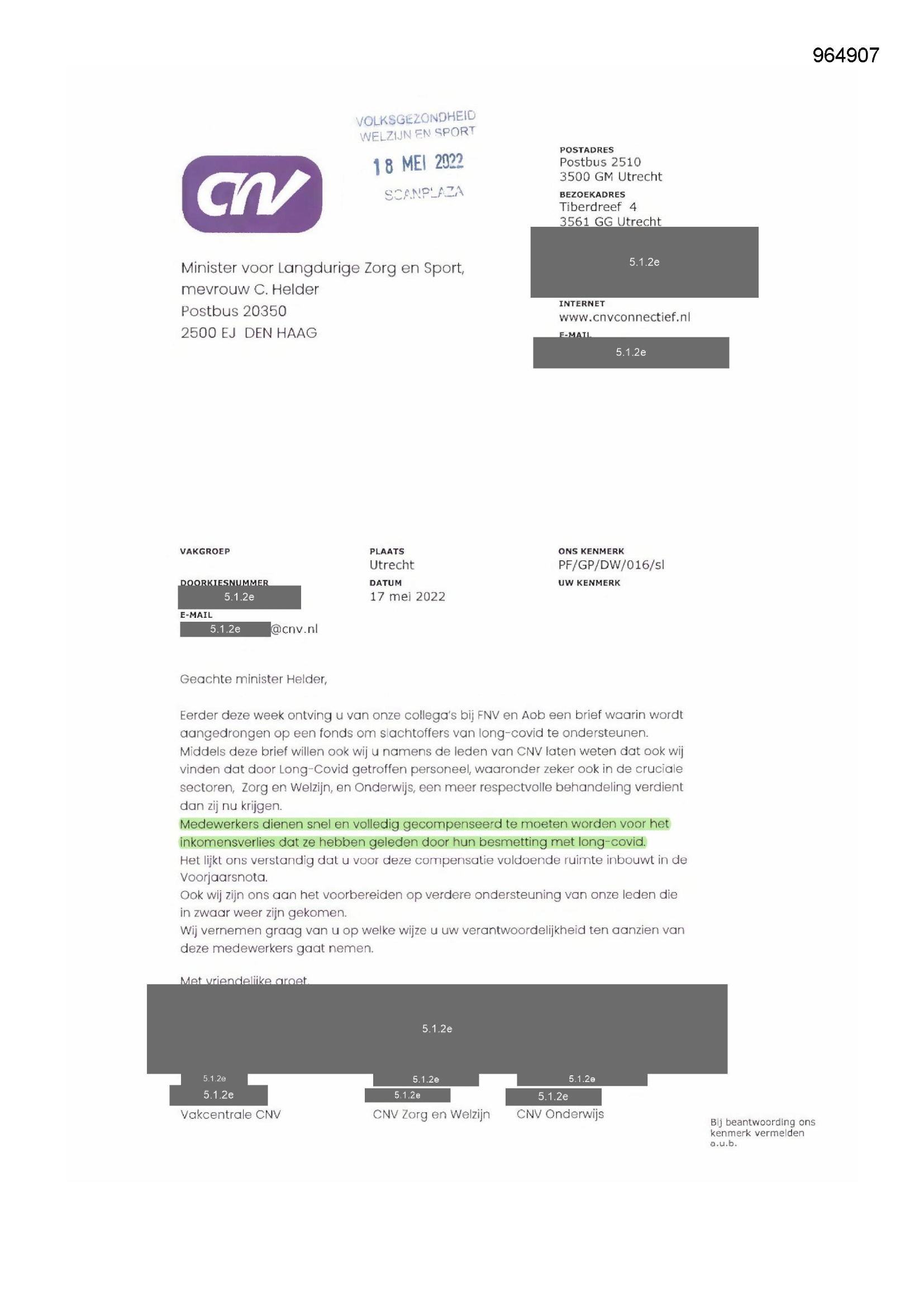 964907

VOLKSGEZONDHEID WELZIJN EN SPORT
18 MEI 2022
SCANPLAZA

cnv

POSTADRES
Postbus 2510
3500 GM Utrecht
BEZOEKADRES
Tiberdreef 4
3561 GG Utrecht
5.1.2e
INTERNET
www.cnvconnectief.nl
E-MAIL
5.1.2e

Minister voor Langdurige Zorg en Sport,
mevrouw C. Helder
Postbus 20350
2500 EJ DEN HAAG

VAKGROEP

DOORKIESNUMMER
5.1.2e
E-MAIL
5.1.2e @cnv.nl

PLAATS
Utrecht
DATUM
17 mei 2022

ONS KENMERK
PF/GP/DW/016/sl
UW KENMERK

Geachte minister Helder,

Eerder deze week ontving u van onze collega's bij FNV en Aob een brief waarin wordt aangedrongen op een fonds om slachtoffers van long-covid te ondersteunen. Middels deze brief willen ook wij u namens de leden van CNV laten weten dat ook wij vinden dat door Long-Covid getroffen personeel, waaronder zeker ook in de cruciale sectoren, Zorg en Welzijn, en Onderwijs, een meer respectvolle behandeling verdient dan zij nu krijgen.
Medewerkers dienen snel en volledig gecompenseerd te moeten worden voor het inkomensverlies dat ze hebben geleden door hun besmetting met long-covid.
Het lijkt ons verstandig dat u voor deze compensatie voldoende ruimte inbouwt in de Voorjaarsnota.
Ook wij zijn ons aan het voorbereiden op verdere ondersteuning van onze leden die in zwaar weer zijn gekomen.
Wij vernemen graag van u op welke wijze u uw verantwoordelijkheid ten aanzien van deze medewerkers gaat nemen.

Met vriendelijke groet,

5.1.2e

5.1.2e
5.1.2e
Vakcentrale CNV

5.1.2e
5.1.2e
CNV Zorg en Welzijn

5.1.2e
5.1.2e
CNV Onderwijs

Bij beantwoording ons kenmerk vermelden a.u.b.